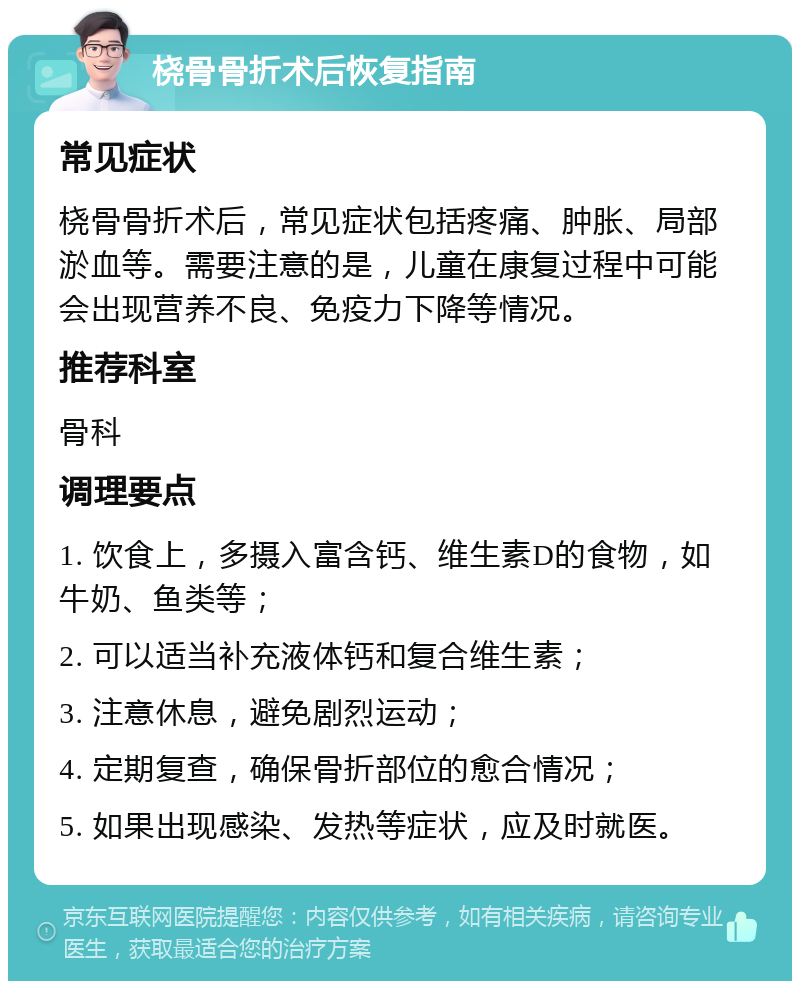 桡骨骨折术后恢复指南

常见症状

桡骨骨折术后，常见症状包括疼痛、肿胀、局部淤血等。需要注意的是，儿童在康复过程中可能会出现营养不良、免疫力下降等情况。

推荐科室

骨科

调理要点

1. 饮食上，多摄入富含钙、维生素D的食物，如牛奶、鱼类等；

2. 可以适当补充液体钙和复合维生素；

3. 注意休息，避免剧烈运动；

4. 定期复查，确保骨折部位的愈合情况；

5. 如果出现感染、发热等症状，应及时就医。

京东互联网医院提醒您：内容仅供参考，如有相关疾病，请咨询专业医生，获取最适合您的治疗方案